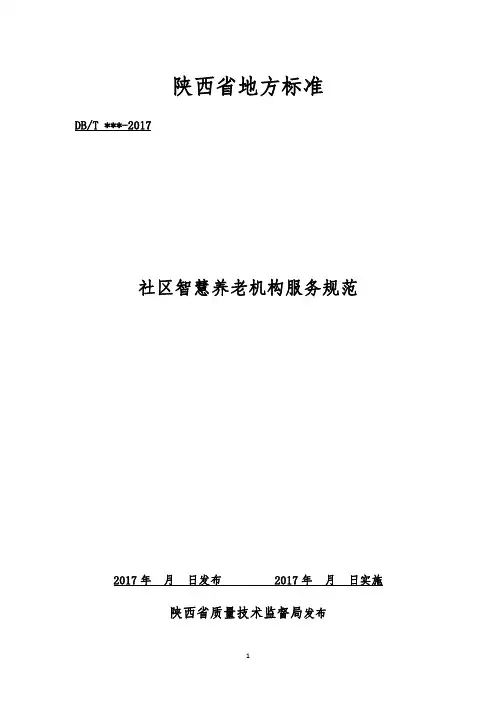 陕西省地方标准

DB/T ***-2017

社区智慧养老机构服务规范

2017年 月 日发布 2017年 月 日实施

陕西省质量技术监督局发布

1